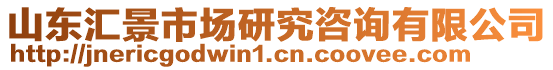 山东汇景市场研究咨询有限公司
http://jnericgodwin1.cn.coovee.com